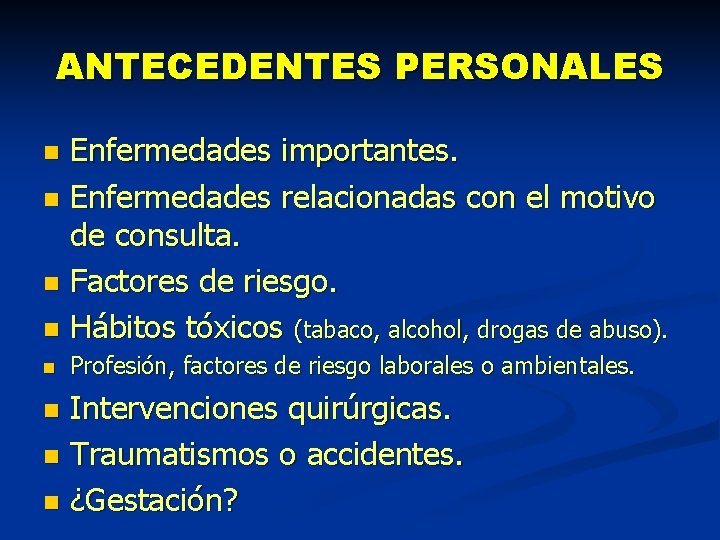 ANTECEDENTES PERSONALES

- Enfermedades importantes.
- Enfermedades relacionadas con el motivo de consulta.
- Factores de riesgo.
- Hábitos tóxicos (tabaco, alcohol, drogas de abuso).
- Profesión, factores de riesgo laborales o ambientales.
- Intervenciones quirúrgicas.
- Traumatismos o accidentes.
- ¿Gestación?